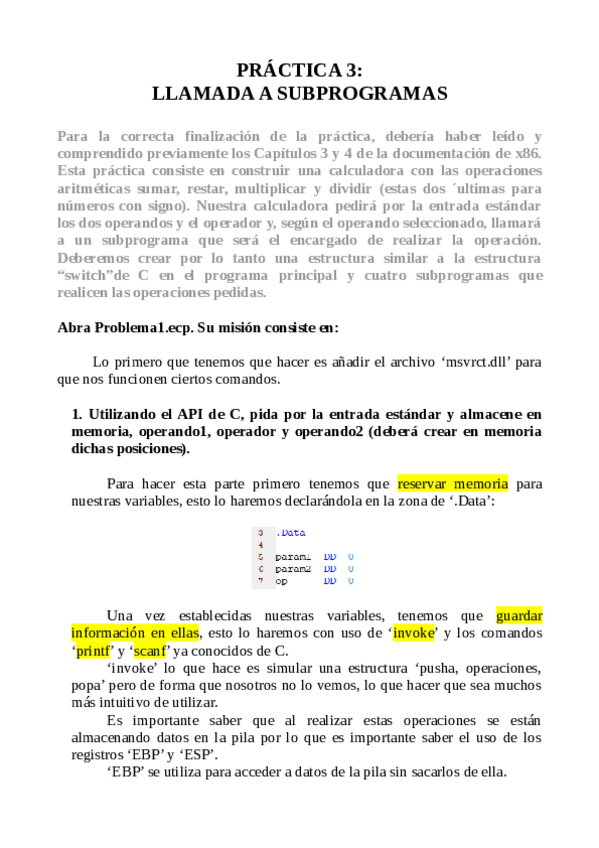 PRÁCTICA 3:
LLAMADA A SUBPROGRAMAS

Para la correcta finalización de la práctica, debería haber leído y comprendido previamente los Capítulos 3 y 4 de la documentación de x86. Esta práctica consiste en construir una calculadora con las operaciones aritméticas sumar, restar, multiplicar y dividir (estas dos ´ultimas para números con signo). Nuestra calculadora pedirá por la entrada estándar los dos operandos y el operador y, según el operando seleccionado, llamará a un subprograma que será el encargado de realizar la operación. Deberemos crear por lo tanto una estructura similar a la estructura “switch”de C en el programa principal y cuatro subprogramas que realicen las operaciones pedidas.

Abra Problema1.ecp. Su misión consiste en:

Lo primero que tenemos que hacer es añadir el archivo ‘msvrct.dll’ para que nos funcionen ciertos comandos.

1. Utilizando el API de C, pida por la entrada estándar y almacene en memoria, operando1, operador y operando2 (deberá crear en memoria dichas posiciones).

Para hacer esta parte primero tenemos que reservar memoria para nuestras variables, esto lo haremos declarándola en la zona de ‘.Data’:

3 .Data
4
5 param1 DD 0
6 param2 DD 0
7 op DD 0

Una vez establecidas nuestras variables, tenemos que guardar información en ellas, esto lo haremos con uso de ‘invoke’ y los comandos ‘printf’ y ‘scanf’ ya conocidos de C.

‘invoke’ lo que hace es simular una estructura ‘pusha, operaciones, popa’ pero de forma que nosotros no lo vemos, lo que hacer que sea muchos más intuitivo de utilizar.

Es importante saber que al realizar estas operaciones se están almacenando datos en la pila por lo que es importante saber el uso de los registros ‘EBP’ y ‘ESP’.

‘EBP’ se utiliza para acceder a datos de la pila sin sacarlos de ella.